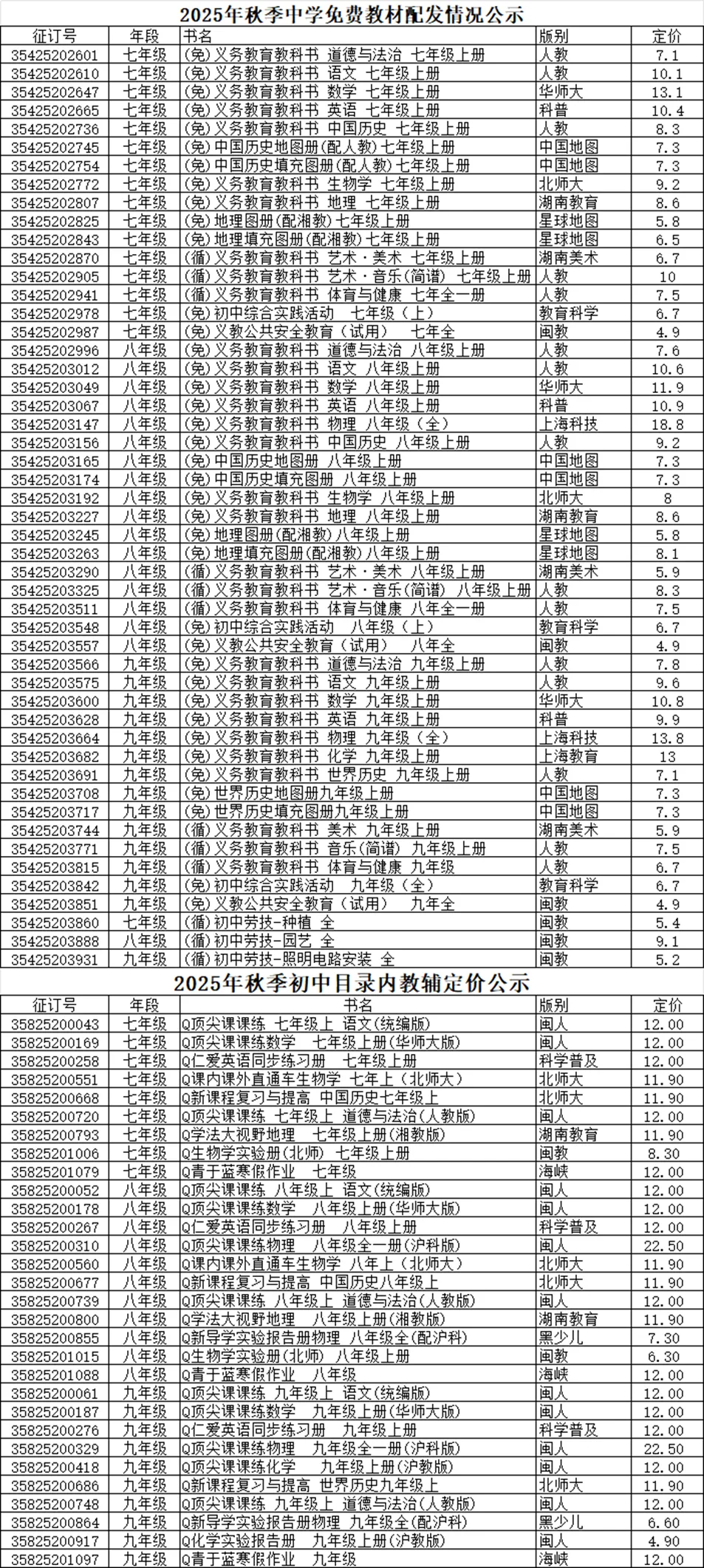 2025年秋季中学免费教材配发情况公示

| 征订号 | 年段 | 书名 | 版别 | 定价 |
|---|---|---|---|---|
| 35425202601 | 七年级 | (免)义务教育教科书 道德与法治 七年级上册 | 人教 | 7.1 |
| 35425202610 | 七年级 | (免)义务教育教科书 语文 七年级上册 | 人教 | 10.1 |
| 35425202647 | 七年级 | (免)义务教育教科书 数学 七年级上册 | 华师大 | 13.1 |
| 35425202665 | 七年级 | (免)义务教育教科书 英语 七年级上册 | 科普 | 10.4 |
| 35425202736 | 七年级 | (免)义务教育教科书 中国历史 七年级上册 | 人教 | 8.3 |
| 35425202745 | 七年级 | (免)中国历史地图册(配人教)七年级上册 | 中国地图 | 7.3 |
| 35425202754 | 七年级 | (免)中国历史填充图册(配人教)七年级上册 | 中国地图 | 7.3 |
| 35425202772 | 七年级 | (免)义务教育教科书 生物学 七年级上册 | 北师大 | 9.2 |
| 35425202807 | 七年级 | (免)义务教育教科书 地理 七年级上册 | 湖南教育 | 8.6 |
| 35425202825 | 七年级 | (免)地理图册(配湘教)七年级上册 | 星球地图 | 5.8 |
| 35425202843 | 七年级 | (免)地理填充图册(配湘教)七年级上册 | 星球地图 | 6.5 |
| 35425202870 | 七年级 | (循)义务教育教科书 艺术·美术 七年级上册 | 湖南美术 | 6.7 |
| 35425202905 | 七年级 | (循)义务教育教科书 艺术·音乐(简谱) 七年级上册 | 人教 | 10 |
| 35425202941 | 七年级 | (循)义务教育教科书 体育与健康 七年全一册 | 人教 | 7.5 |
| 35425202978 | 七年级 | (免)初中综合实践活动 七年级(上) | 教育科学 | 6.7 |
| 35425202987 | 七年级 | (免)义教公共安全教育(试用) 七年全 | 闽教 | 4.9 |
| 35425202996 | 八年级 | (免)义务教育教科书 道德与法治 八年级上册 | 人教 | 7.6 |
| 35425203012 | 八年级 | (免)义务教育教科书 语文 八年级上册 | 人教 | 10.6 |
| 35425203049 | 八年级 | (免)义务教育教科书 数学 八年级上册 | 华师大 | 11.9 |
| 35425203067 | 八年级 | (免)义务教育教科书 英语 八年级上册 | 科普 | 10.9 |
| 35425203147 | 八年级 | (免)义务教育教科书 物理 八年级(全) | 上海科技 | 18.8 |
| 35425203156 | 八年级 | (免)义务教育教科书 中国历史 八年级上册 | 人教 | 9.2 |
| 35425203165 | 八年级 | (免)中国历史地图册 八年级上册 | 中国地图 | 7.3 |
| 35425203174 | 八年级 | (免)中国历史填充图册 八年级上册 | 中国地图 | 7.3 |
| 35425203192 | 八年级 | (免)义务教育教科书 生物学 八年级上册 | 北师大 | 8 |
| 35425203227 | 八年级 | (免)义务教育教科书 地理 八年级上册 | 湖南教育 | 8.6 |
| 35425203245 | 八年级 | (免)地理图册(配湘教)八年级上册 | 星球地图 | 5.8 |
| 35425203263 | 八年级 | (免)地理填充图册(配湘教)八年级上册 | 星球地图 | 8.1 |
| 35425203290 | 八年级 | (循)义务教育教科书 艺术·美术 八年级上册 | 湖南美术 | 5.9 |
| 35425203325 | 八年级 | (循)义务教育教科书 艺术·音乐(简谱) 八年级上册 | 人教 | 8.3 |
| 35425203511 | 八年级 | (循)义务教育教科书 体育与健康 八年全一册 | 人教 | 7.5 |
| 35425203548 | 八年级 | (免)初中综合实践活动 八年级(上) | 教育科学 | 6.7 |
| 35425203557 | 八年级 | (免)义教公共安全教育(试用) 八年全 | 闽教 | 4.9 |
| 35425203566 | 九年级 | (免)义务教育教科书 道德与法治 九年级上册 | 人教 | 7.8 |
| 35425203575 | 九年级 | (免)义务教育教科书 语文 九年级上册 | 人教 | 9.6 |
| 35425203600 | 九年级 | (免)义务教育教科书 数学 九年级上册 | 华师大 | 10.8 |
| 35425203628 | 九年级 | (免)义务教育教科书 英语 九年级上册 | 科普 | 9.9 |
| 35425203664 | 九年级 | (免)义务教育教科书 物理 九年级(全) | 上海科技 | 13.8 |
| 35425203682 | 九年级 | (免)义务教育教科书 化学 九年级上册 | 上海教育 | 13 |
| 35425203691 | 九年级 | (免)义务教育教科书 世界历史 九年级上册 | 人教 | 7.1 |
| 35425203708 | 九年级 | (免)世界历史地图册九年级上册 | 中国地图 | 7.3 |
| 35425203717 | 九年级 | (免)世界历史填充图册九年级上册 | 中国地图 | 7.3 |
| 35425203744 | 九年级 | (循)义务教育教科书 美术 九年级上册 | 湖南美术 | 5.9 |
| 35425203771 | 九年级 | (循)义务教育教科书 音乐(简谱) 九年级上册 | 人教 | 7.5 |
| 35425203815 | 九年级 | (循)义务教育教科书 体育与健康 九年级 | 人教 | 6.7 |
| 35425203842 | 九年级 | (免)初中综合实践活动 九年级(全) | 教育科学 | 6.7 |
| 35425203851 | 九年级 | (免)义教公共安全教育(试用) 九年全 | 闽教 | 4.9 |
| 35425203860 | 七年级 | (循)初中劳技-种植 全 | 闽教 | 5.4 |
| 35425203888 | 八年级 | (循)初中劳技-园艺 全 | 闽教 | 9.1 |
| 35425203931 | 九年级 | (循)初中劳技-照明电路安装 全 | 闽教 | 5.2 |

2025年秋季初中目录内教辅定价公示

| 征订号 | 年段 | 书名 | 版别 | 定价 |
|---|---|---|---|---|
| 35825200043 | 七年级 | Q顶尖课课练 七年级上 语文(统编版) | 闽人 | 12.00 |
| 35825200169 | 七年级 | Q顶尖课课练数学 七年级上册(华师大版) | 闽人 | 12.00 |
| 35825200258 | 七年级 | Q仁爱英语同步练习册 七年级上册 | 科学普及 | 12.00 |
| 35825200551 | 七年级 | Q课内课外直通车生物学 七年上(北师大) | 北师大 | 11.90 |
| 35825200668 | 七年级 | Q新课程复习与提高 中国历史七年级上 | 北师大 | 11.90 |
| 35825200720 | 七年级 | Q顶尖课课练 七年级上 道德与法治(人教版) | 闽人 | 12.00 |
| 35825200793 | 七年级 | Q学法大视野地理 七年级上册(湘教版) | 湖南教育 | 11.90 |
| 35825201006 | 七年级 | Q生物学实验册(北师) 七年级上册 | 闽教 | 8.30 |
| 35825201079 | 七年级 | Q青于蓝寒假作业 七年级 | 海峡 | 12.00 |
| 35825200052 | 八年级 | Q顶尖课课练 八年级上 语文(统编版) | 闽人 | 12.00 |
| 35825200178 | 八年级 | Q顶尖课课练数学 八年级上册(华师大版) | 闽人 | 12.00 |
| 35825200267 | 八年级 | Q仁爱英语同步练习册 八年级上册 | 科学普及 | 12.00 |
| 35825200310 | 八年级 | Q顶尖课课练物理 八年级全一册(沪科版) | 闽人 | 22.50 |
| 35825200560 | 八年级 | Q课内课外直通车生物学 八年上(北师大) | 北师大 | 11.90 |
| 35825200677 | 八年级 | Q新课程复习与提高 中国历史八年级上 | 北师大 | 11.90 |
| 35825200739 | 八年级 | Q顶尖课课练 八年级上 道德与法治(人教版) | 闽人 | 12.00 |
| 35825200800 | 八年级 | Q学法大视野地理 八年级上册(湘教版) | 湖南教育 | 11.90 |
| 35825200855 | 八年级 | Q新导学实验报告册物理 八年级全(配沪科) | 黑少儿 | 7.30 |
| 35825201015 | 八年级 | Q生物学实验册(北师) 八年级上册 | 闽教 | 6.30 |
| 35825201088 | 八年级 | Q青于蓝寒假作业 八年级 | 海峡 | 12.00 |
| 35825200061 | 九年级 | Q顶尖课课练 九年级上 语文(统编版) | 闽人 | 12.00 |
| 35825200187 | 九年级 | Q顶尖课课练数学 九年级上册(华师大版) | 闽人 | 12.00 |
| 35825200276 | 九年级 | Q仁爱英语同步练习册 九年级上册 | 科学普及 | 12.00 |
| 35825200329 | 九年级 | Q顶尖课课练物理 九年级全一册(沪科版) | 闽人 | 22.50 |
| 35825200418 | 九年级 | Q顶尖课课练化学 九年级上册(沪教版) | 闽人 | 12.00 |
| 35825200686 | 九年级 | Q新课程复习与提高 世界历史九年级上 | 北师大 | 11.90 |
| 35825200748 | 九年级 | Q顶尖课课练 九年级上 道德与法治(人教版) | 闽人 | 12.00 |
| 35825200864 | 九年级 | Q新导学实验报告册物理 九年级全(配沪科) | 黑少儿 | 6.60 |
| 35825200917 | 九年级 | Q化学实验报告册 九年级上册(沪教版) | 闽人 | 4.90 |
| 35825201097 | 九年级 | Q青于蓝寒假作业 九年级 | 海峡 | 12.00 |